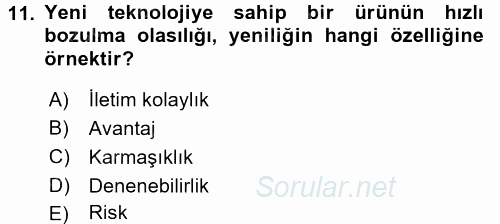 11. Yeni teknolojiye sahip bir ürünün hızlı bozulma olasılığı, yeniliğin hangi özelliğine örnektir?

A) İletim kolaylık
B) Avantaj
C) Karmaşıklık
D) Denenebilirlik
E) Risk

Sorular.net